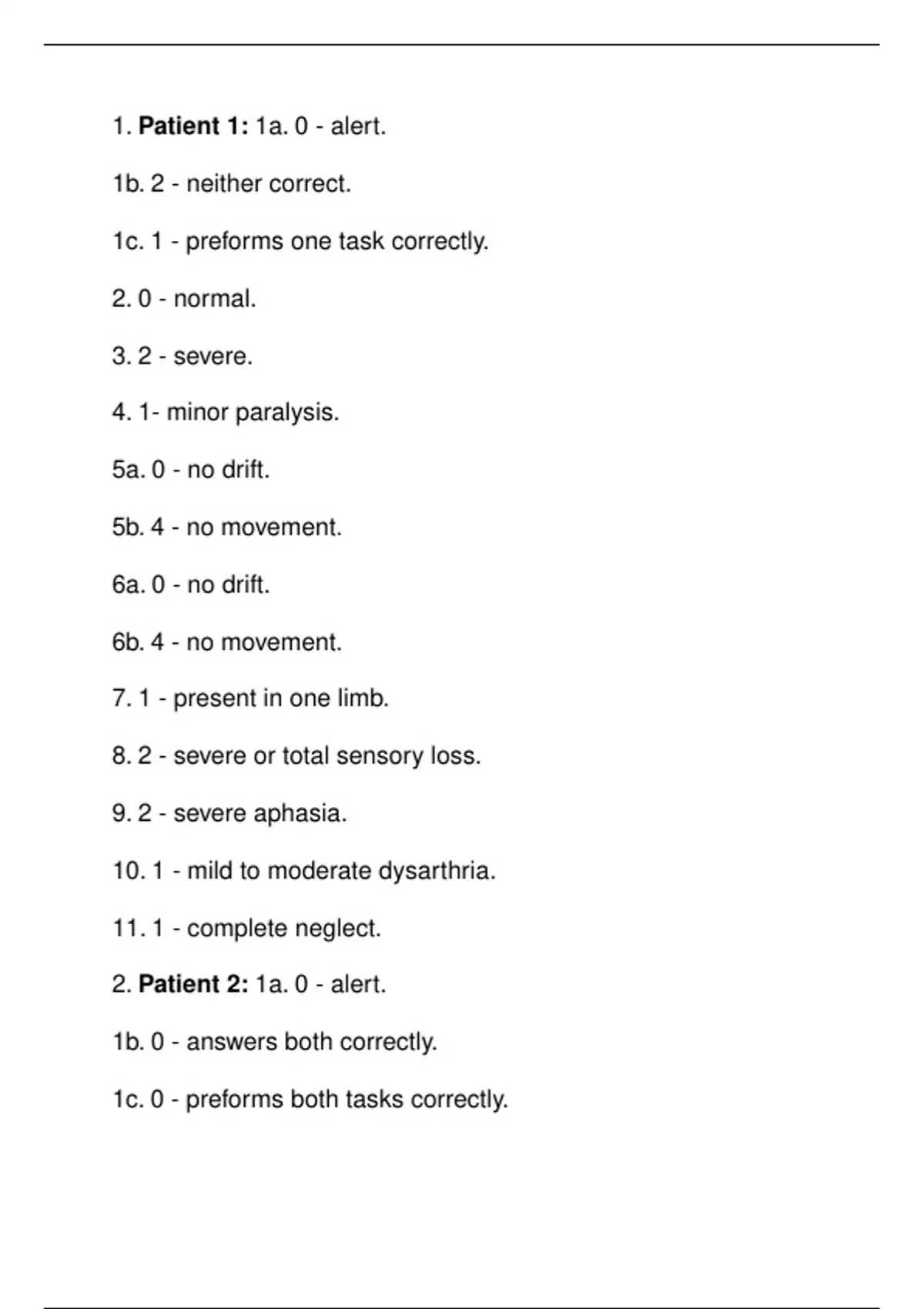 1. Patient 1: 1a. 0 - alert.

1b. 2 - neither correct.

1c. 1 - preforms one task correctly.

2. 0 - normal.

3. 2 - severe.

4. 1- minor paralysis.

5a. 0 - no drift.

5b. 4 - no movement.

6a. 0 - no drift.

6b. 4 - no movement.

7. 1 - present in one limb.

8. 2 - severe or total sensory loss.

9. 2 - severe aphasia.

10. 1 - mild to moderate dysarthria.

11. 1 - complete neglect.

2. Patient 2: 1a. 0 - alert.

1b. 0 - answers both correctly.

1c. 0 - preforms both tasks correctly.